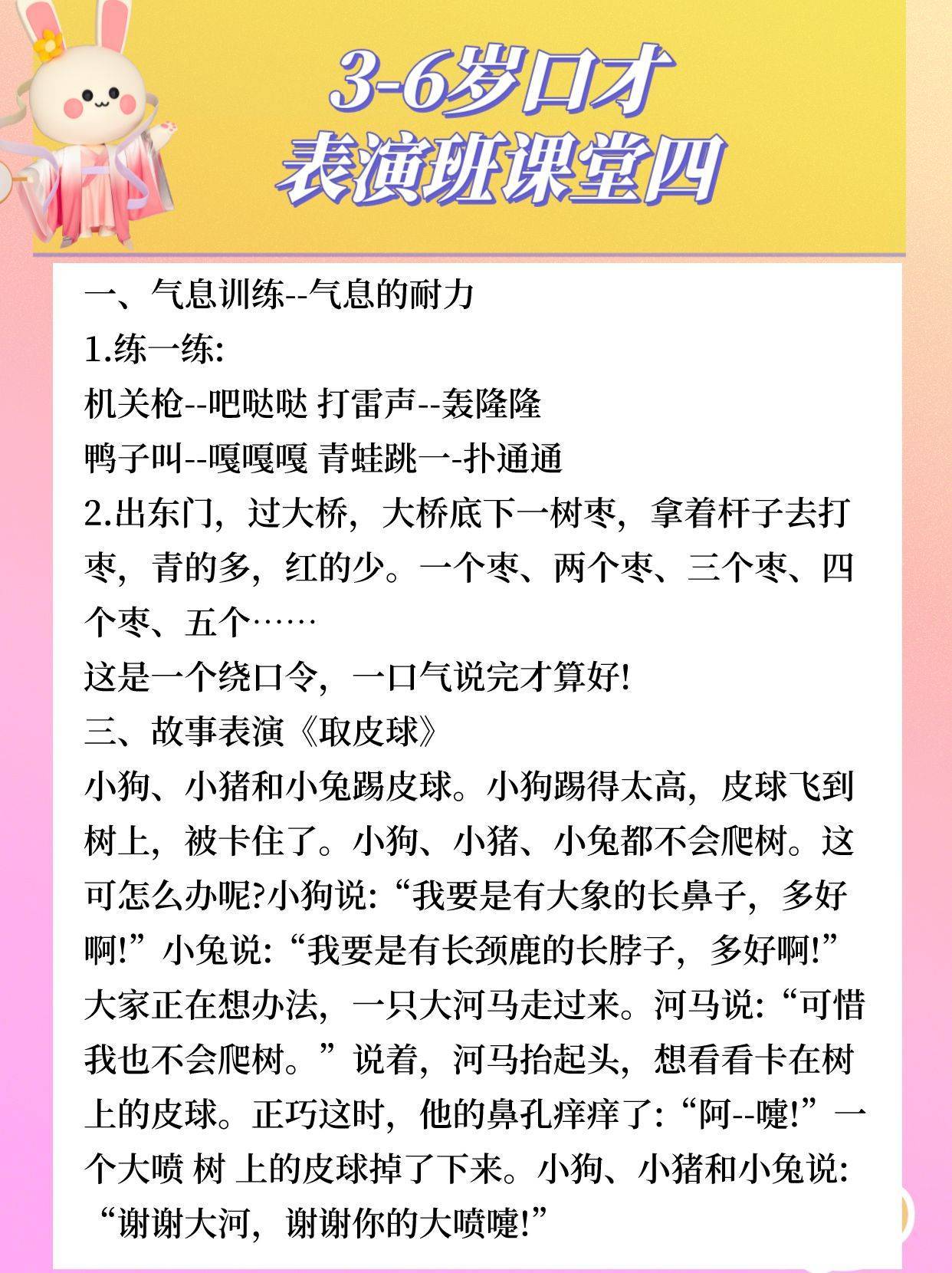 3-6岁口才
表演班课堂四

一、气息训练--气息的耐力
1.练一练:
机关枪--吧哒哒 打雷声--轰隆隆
鸭子叫--嘎嘎嘎 青蛙跳一-扑通通
2.出东门，过大桥，大桥底下一树枣，拿着杆子去打枣，青的多，红的少。一个枣、两个枣、三个枣、四个枣、五个……
这是一个绕口令，一口气说完才算好!
三、故事表演《取皮球》
小狗、小猪和小兔踢皮球。小狗踢得太高，皮球飞到树上，被卡住了。小狗、小猪、小兔都不会爬树。这可怎么办呢?小狗说:“我要是有大象的长鼻子，多好啊!”小兔说:“我要是有长颈鹿的长脖子，多好啊!”大家正在想办法，一只大河马走过来。河马说:“可惜我也不会爬树。”说着，河马抬起头，想看看卡在树上的皮球。正巧这时，他的鼻孔痒痒了:“阿--嚏!”一个大喷 树 上的皮球掉了下来。小狗、小猪和小兔说:“谢谢大河，谢谢你的大喷嚏!”